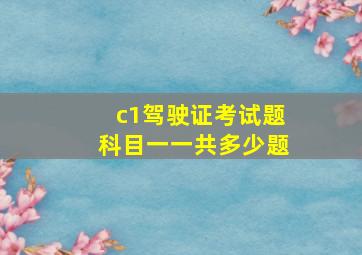 c1驾驶证考试题
科目一一共多少题